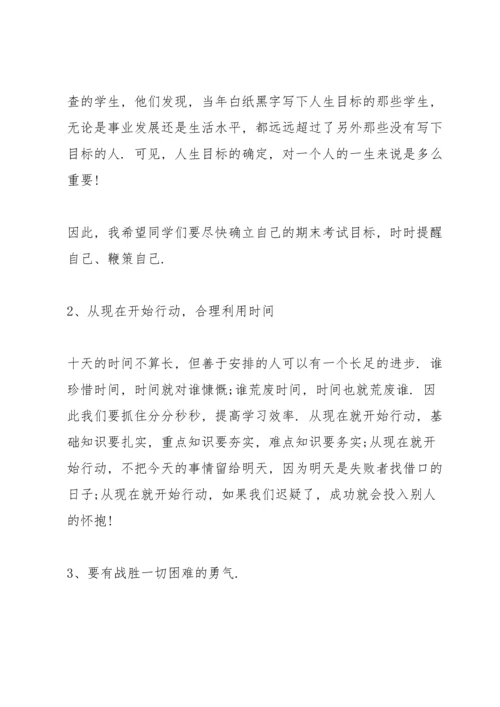 查的学生，他们发现，当年白纸黑字写下人生目标的那些学生，无论是事业发展还是生活水平，都远远超过了另外那些没有写下目标的人．可见，人生目标的确定，对一个人的一生来说是多么重要！

因此，我希望同学们要尽快确立自己的期末考试目标，时时提醒自己、鞭策自己．

2、从现在开始行动，合理利用时间

十天的时间不算长，但善于安排的人可以有一个长足的进步．谁珍惜时间，时间就对谁慷慨;谁荒废时间，时间也就荒废谁．因此我们要抓住分分秒秒，提高学习效率．从现在就开始行动，基础知识要扎实，重点知识要夯实，难点知识要务实;从现在就开始行动，不把今天的事情留给明天，因为明天是失败者找借口的日子;从现在就开始行动，如果我们迟疑了，成功就会投入别人的怀抱！

3、要有战胜一切困难的勇气．